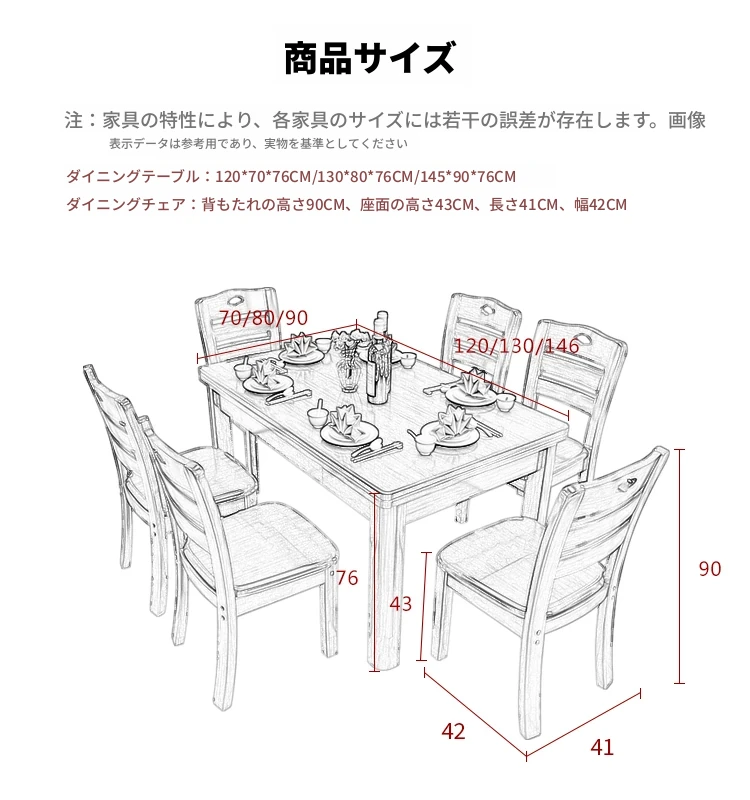 商品サイズ

注：家具の特性により、各家具のサイズには若干の誤差が存在します。画像表示データは参考用であり、実物を基準としてください

ダイニングテーブル：120*70*76CM/130*80*76CM/145*90*76CM

ダイニングチェア：背もたれの高さ90CM、座面の高さ43CM、長さ41CM、幅42CM

70/80/90

120/130/146

76

43

90

42

41